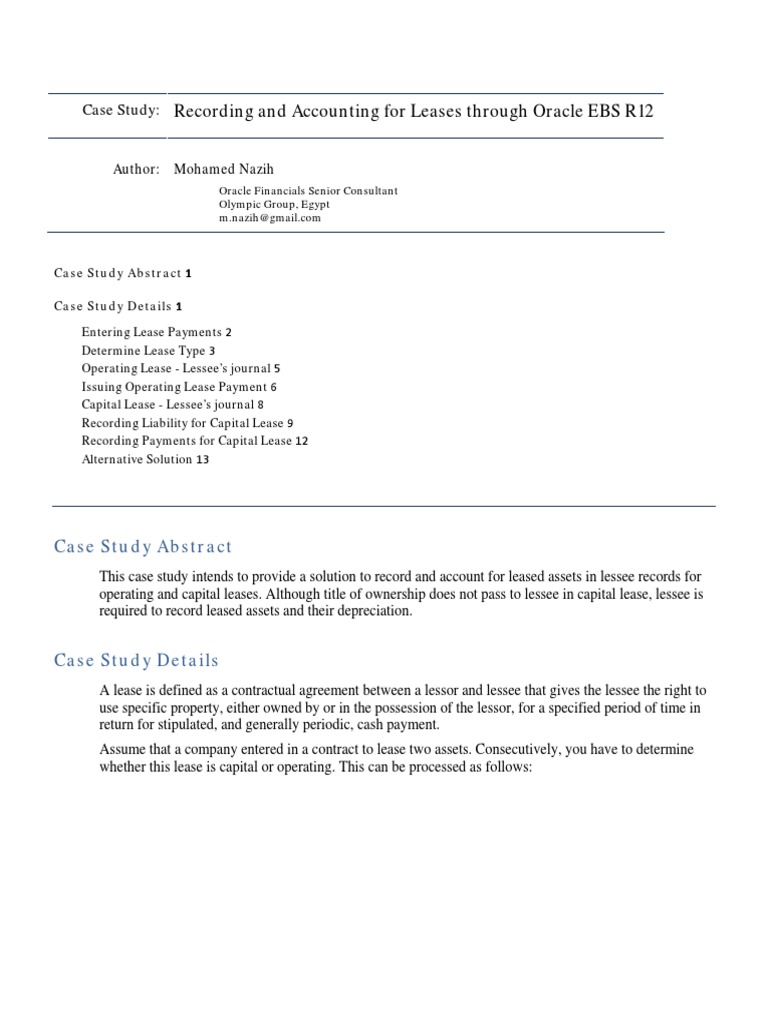 Case Study: Recording and Accounting for Leases through Oracle EBS R12

Author: Mohamed Nazih

Oracle Financials Senior Consultant
Olympic Group, Egypt
m.nazih@gmail.com

Case Study Abstract 1

Case Study Details 1

Entering Lease Payments 2
Determine Lease Type 3
Operating Lease - Lessee's journal 5
Issuing Operating Lease Payment 6
Capital Lease - Lessee's journal 8
Recording Liability for Capital Lease 9
Recording Payments for Capital Lease 12
Alternative Solution 13

Case Study Abstract

This case study intends to provide a solution to record and account for leased assets in lessee records for operating and capital leases. Although title of ownership does not pass to lessee in capital lease, lessee is required to record leased assets and their depreciation.

Case Study Details

A lease is defined as a contractual agreement between a lessor and lessee that gives the lessee the right to use specific property, either owned by or in the possession of the lessor, for a specified period of time in return for stipulated, and generally periodic, cash payment.

Assume that a company entered in a contract to lease two assets. Consecutively, you have to determine whether this lease is capital or operating. This can be processed as follows: